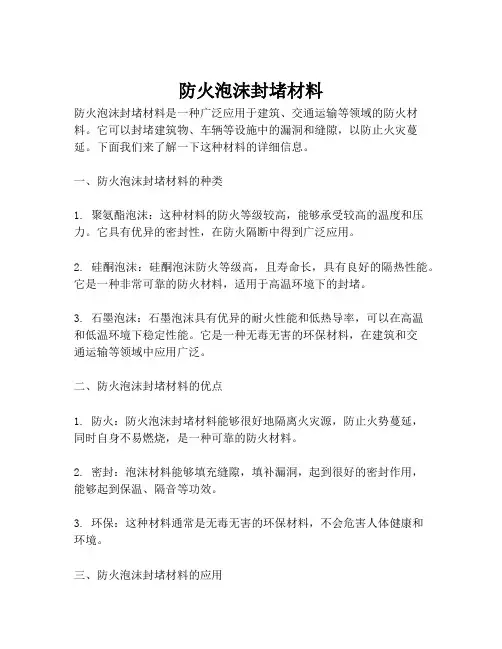 防火泡沫封堵材料

防火泡沫封堵材料是一种广泛应用于建筑、交通运输等领域的防火材料。它可以封堵建筑物、车辆等设施中的漏洞和缝隙，以防止火灾蔓延。下面我们来了解一下这种材料的详细信息。

一、防火泡沫封堵材料的种类

1. 聚氨酯泡沫：这种材料的防火等级较高，能够承受较高的温度和压力。它具有优异的密封性，在防火隔断中得到广泛应用。

2. 硅酮泡沫：硅酮泡沫防火等级高，且寿命长，具有良好的隔热性能。它是一种非常可靠的防火材料，适用于高温环境下的封堵。

3. 石墨泡沫：石墨泡沫具有优异的耐火性能和低热导率，可以在高温和低温环境下稳定性能。它是一种无毒无害的环保材料，在建筑和交通运输等领域中应用广泛。

二、防火泡沫封堵材料的优点

1. 防火：防火泡沫封堵材料能够很好地隔离火灾源，防止火势蔓延，同时自身不易燃烧，是一种可靠的防火材料。

2. 密封：泡沫材料能够填充缝隙，填补漏洞，起到很好的密封作用，能够起到保温、隔音等功效。

3. 环保：这种材料通常是无毒无害的环保材料，不会危害人体健康和环境。

三、防火泡沫封堵材料的应用